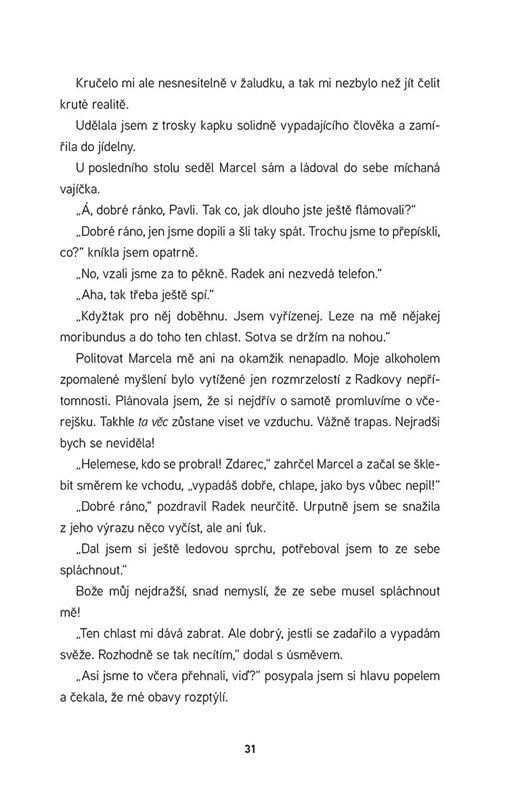 Kručelo mi ale nesnesitelně v žaludku, a tak mi nezbylo než jít čelit kruté realitě.

Udělala jsem z trosky kapku solidně vypadajícího člověka a zamířila do jídelny.

U posledního stolu seděl Marcel sám a ládoval do sebe míchaná vajíčka.

„Á, dobré ránko, Pavli. Tak co, jak dlouho jste ještě flámovali?"

„Dobré ráno, jen jsme dopili a šli taky spát. Trochu jsme to přepískli, co?" kníkla jsem opatrně.

„No, vzali jsme za to pěkně. Radek ani nezvedá telefon."

„Aha, tak třeba ještě spí."

„Kdyžtak pro něj doběhnu. Jsem vyřízenej. Leze na mě nějakej moribundus a do toho ten chlast. Sotva se držím na nohou."

Politovat Marcela mě ani na okamžik nenapadlo. Moje alkoholem zpomalené myšlení bylo vytížené jen rozmrzelostí z Radkovy nepřítomnosti. Plánovala jsem, že si nejdřív o samotě promluvíme o včerejšku. Takhle ta věc zůstane viset ve vzduchu. Vážně trapas. Nejradši bych se neviděla!

„Helemese, kdo se probral! Zdarec," zahrčel Marcel a začal se šklebit směrem ke vchodu, „vypadáš dobře, chlape, jako bys vůbec nepil!"

„Dobré ráno," pozdravil Radek neurčitě. Urputně jsem se snažila z jeho výrazu něco vyčíst, ale ani ťuk.

„Dal jsem si ještě ledovou sprchu, potřeboval jsem to ze sebe spláchnout."

Bože můj nejdražší, snad nemyslí, že ze sebe musel spláchnout mě!

„Ten chlast mi dává zabrat. Ale dobrý, jestli se zadařilo a vypadám svěže. Rozhodně se tak necítím," dodal s úsměvem.

„Asi jsme to včera přehnali, viď?" posypala jsem si hlavu popelem a čekala, že mé obavy rozptýlí.

31